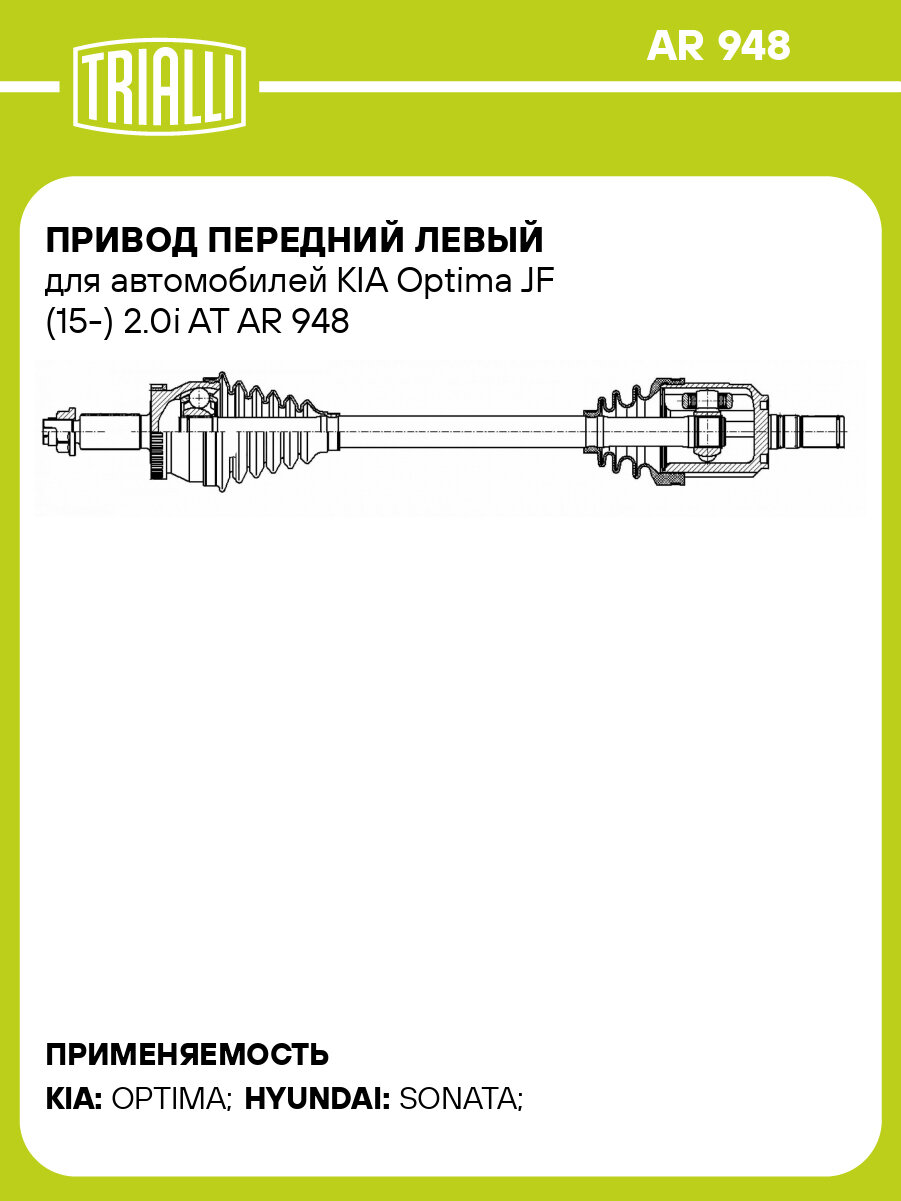 TRIALLI

AR 948

ПРИВОД ПЕРЕДНИЙ ЛЕВЫЙ
для автомобилей KIA Optima JF (15-) 2.0i AT AR 948

ПРИМЕНЯЕМОСТЬ
KIA: OPTIMA; HYUNDAI: SONATA;